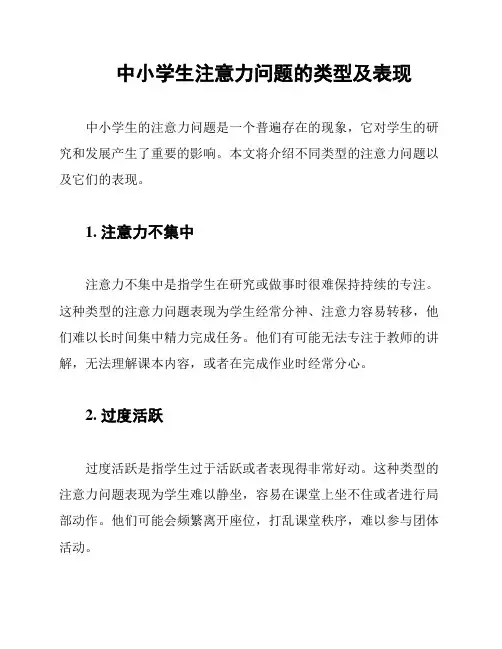 中小学生注意力问题的类型及表现

中小学生的注意力问题是一个普遍存在的现象，它对学生的研究和发展产生了重要的影响。本文将介绍不同类型的注意力问题以及它们的表现。

1. 注意力不集中

注意力不集中是指学生在研究或做事时很难保持持续的专注。这种类型的注意力问题表现为学生经常分神、注意力容易转移，他们难以长时间集中精力完成任务。他们有可能无法专注于教师的讲解，无法理解课本内容，或者在完成作业时经常分心。

2. 过度活跃

过度活跃是指学生过于活跃或者表现得非常好动。这种类型的注意力问题表现为学生难以静坐，容易在课堂上坐不住或者进行局部动作。他们可能会频繁离开座位，打乱课堂秩序，难以参与团体活动。